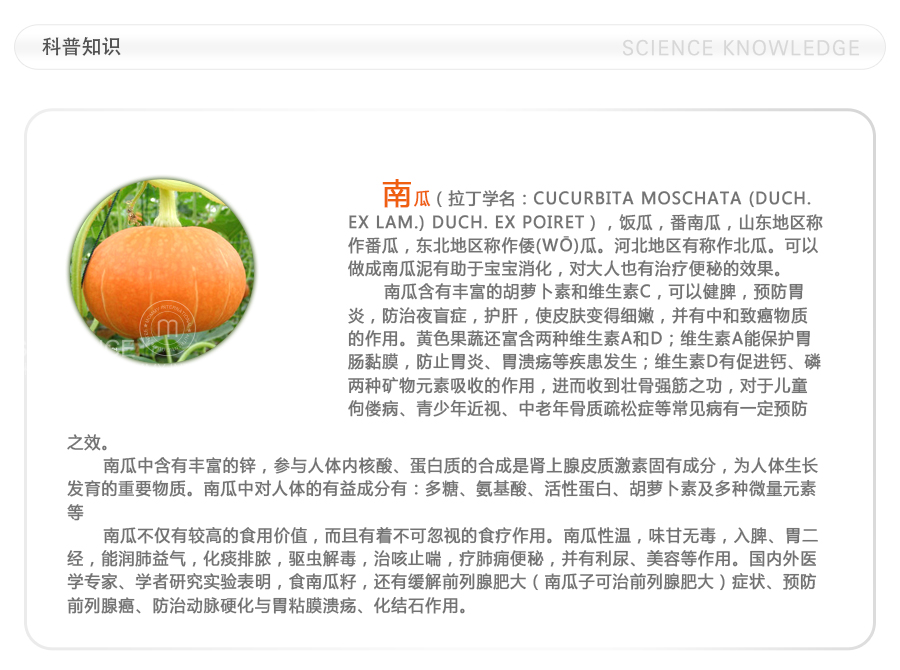 科普知识

SCIENCE KNOWLEDGE

南瓜（拉丁学名：CUCURBITA MOSCHATA (DUCH. EX LAM.) DUCH. EX POIRET），饭瓜，番南瓜，山东地区称作番瓜，东北地区称作倭(WŌ)瓜。河北地区有称作北瓜。可以做成南瓜泥有助于宝宝消化，对大人也有治疗便秘的效果。

南瓜含有丰富的胡萝卜素和维生素C，可以健脾，预防胃炎，防治夜盲症，护肝，使皮肤变得细嫩，并有中和致癌物质的作用。黄色果蔬还富含两种维生素A和D；维生素A能保护胃肠黏膜，防止胃炎、胃溃疡等疾患发生；维生素D有促进钙、磷两种矿物元素吸收的作用，进而收到壮骨强筋之功，对于儿童佝偻病、青少年近视、中老年骨质疏松症等常见病有一定预防之效。

南瓜中含有丰富的锌，参与人体内核酸、蛋白质的合成是肾上腺皮质激素固有成分，为人体生长发育的重要物质。南瓜中对人体的有益成分有：多糖、氨基酸、活性蛋白、胡萝卜素及多种微量元素等

南瓜不仅有较高的食用价值，而且有着不可忽视的食疗作用。南瓜性温，味甘无毒，入脾、胃二经，能润肺益气，化痰排脓，驱虫解毒，治咳止喘，疗肺痈便秘，并有利尿、美容等作用。国内外医学专家、学者研究实验表明，食南瓜籽，还有缓解前列腺肥大（南瓜子可治前列腺肥大）症状、预防前列腺癌、防治动脉硬化与胃粘膜溃疡、化结石作用。